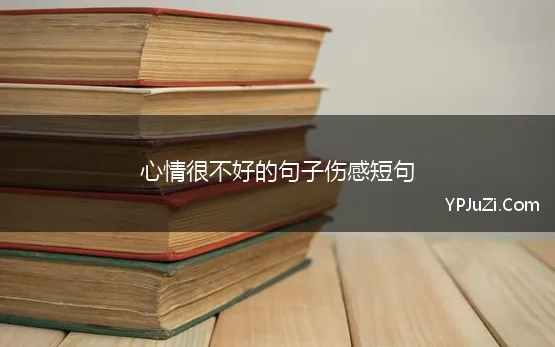 心情很不好的句子伤感短句

YPJuZi.Com